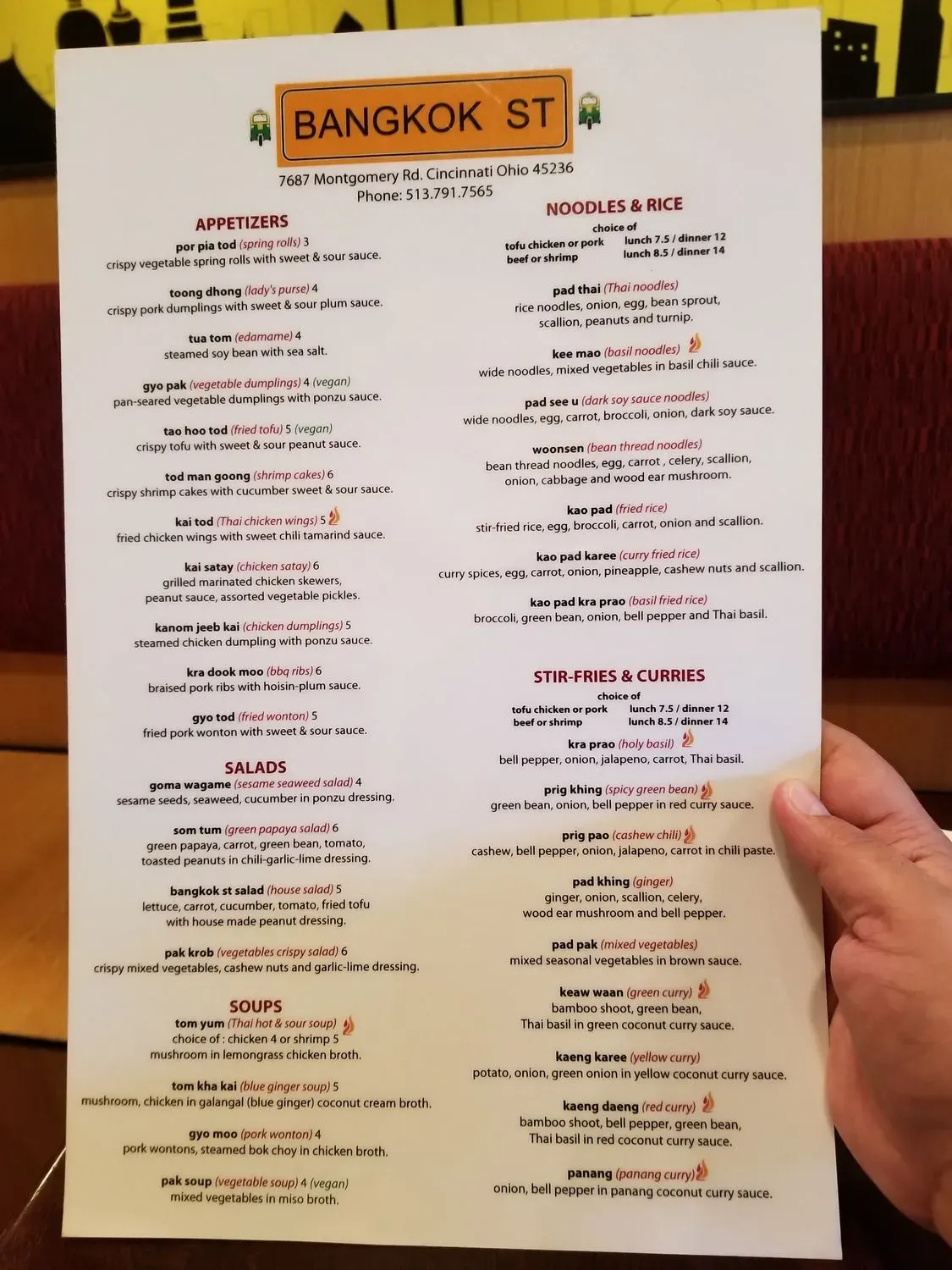 BANGKOK ST

7687 Montgomery Rd. Cincinnati Ohio 45236
Phone: 513.791.7565

APPETIZERS

por pia tod (spring rolls) 3
crispy vegetable spring rolls with sweet & sour sauce.

toong dhong (lady's purse) 4
crispy pork dumplings with sweet & sour plum sauce.

tua tom (edamame) 4
steamed soy bean with sea salt.

gyo pak (vegetable dumplings) 4 (vegan)
pan-seared vegetable dumplings with ponzu sauce.

tao hoo tod (fried tofu) 5 (vegan)
crispy tofu with sweet & sour peanut sauce.

tod man goong (shrimp cakes) 6
crispy shrimp cakes with cucumber sweet & sour sauce.

kai tod (Thai chicken wings) 5
fried chicken wings with sweet chili tamarind sauce.

kai satay (chicken satay) 6
grilled marinated chicken skewers,
peanut sauce, assorted vegetable pickles.

kanom jeeb kai (chicken dumplings) 5
steamed chicken dumpling with ponzu sauce.

kra dook moo (bbq ribs) 6
braised pork ribs with hoisin-plum sauce.

gyo tod (fried wonton) 5
fried pork wonton with sweet & sour sauce.

SALADS

goma wagame (sesame seaweed salad) 4
sesame seeds, seaweed, cucumber in ponzu dressing.

som tum (green papaya salad) 6
green papaya, carrot, green bean, tomato,
toasted peanuts in chili-garlic-lime dressing.

bangkok st salad (house salad) 5
lettuce, carrot, cucumber, tomato, fried tofu
with house made peanut dressing.

pak krob (vegetables crispy salad) 6
crispy mixed vegetables, cashew nuts and garlic-lime dressing.

SOUPS

tom yum (Thai hot & sour soup)
choice of : chicken 4 or shrimp 5
mushroom in lemongrass chicken broth.

tom kha kai (blue ginger soup) 5
mushroom, chicken in galangal (blue ginger) coconut cream broth.

gyo moo (pork wonton) 4
pork wontons, steamed bok choy in chicken broth.

pak soup (vegetable soup) 4 (vegan)
mixed vegetables in miso broth.

NOODLES & RICE

choice of
tofu chicken or pork lunch 7.5 / dinner 12
beef or shrimp lunch 8.5 / dinner 14

pad thai (Thai noodles)
rice noodles, onion, egg, bean sprout,
scallion, peanuts and turnip.

kee mao (basil noodles)
wide noodles, mixed vegetables in basil chili sauce.

pad see u (dark soy sauce noodles)
wide noodles, egg, carrot, broccoli, onion, dark soy sauce.

woonsen (bean thread noodles)
bean thread noodles, egg, carrot , celery, scallion,
onion, cabbage and wood ear mushroom.

kao pad (fried rice)
stir-fried rice, egg, broccoli, carrot, onion and scallion.

kao pad karee (curry fried rice)
curry spices, egg, carrot, onion, pineapple, cashew nuts and scallion.

kao pad kra prao (basil fried rice)
broccoli, green bean, onion, bell pepper and Thai basil.

STIR-FRIES & CURRIES

choice of
tofu chicken or pork lunch 7.5 / dinner 12
beef or shrimp lunch 8.5 / dinner 14

kra prao (holy basil)
bell pepper, onion, jalapeno, carrot, Thai basil.

prig khing (spicy green bean)
green bean, onion, bell pepper in red curry sauce.

prig pao (cashew chili)
cashew, bell pepper, onion, jalapeno, carrot in chili paste.

pad khing (ginger)
ginger, onion, scallion, celery,
wood ear mushroom and bell pepper.

pad pak (mixed vegetables)
mixed seasonal vegetables in brown sauce.

keaw waan (green curry)
bamboo shoot, green bean,
Thai basil in green coconut curry sauce.

kaeng karee (yellow curry)
potato, onion, green onion in yellow coconut curry sauce.

kaeng daeng (red curry)
bamboo shoot, bell pepper, green bean,
Thai basil in red coconut curry sauce.

panang (panang curry)
onion, bell pepper in panang coconut curry sauce.